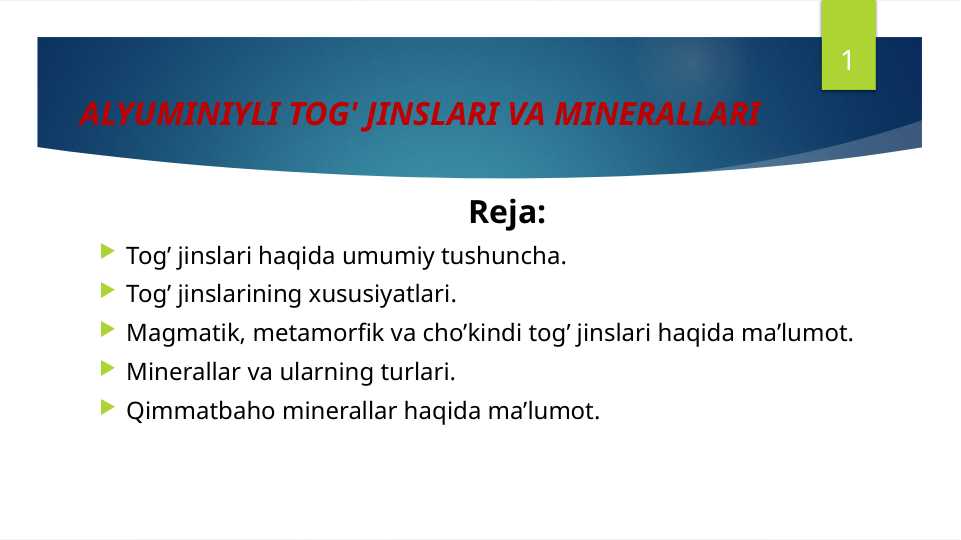 1

ALYUMINIYLI TOG' JINSLARI VA MINERALLARI

Reja:

Tog’ jinslari haqida umumiy tushuncha.

Tog’ jinslarining xususiyatlari.

Magmatik, metamorfik va cho’kindi tog’ jinslari haqida ma’lumot.

Minerallar va ularning turlari.

Qimmatbaho minerallar haqida ma’lumot.